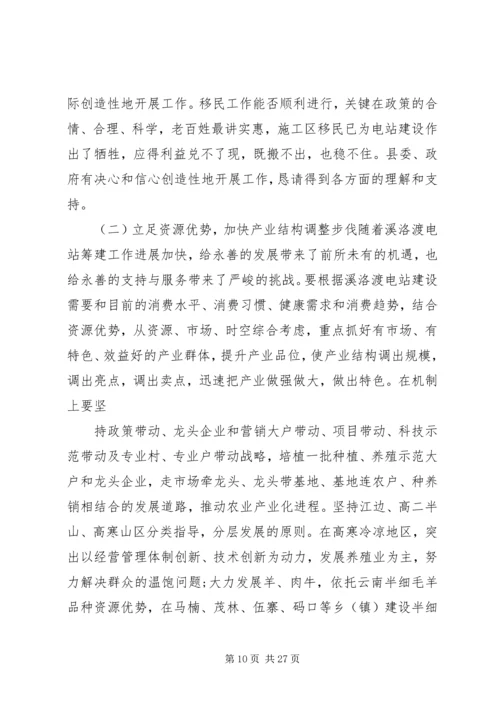 际创造性地开展工作。移民工作能否顺利进行，关键在政策的合情、合理、科学，老百姓最讲实惠，施工区移民已为电站建设作出了牺牲，应得利益兑不了现，既搬不出，也稳不住。县委、政府有决心和信心创造性地开展工作，恳请得到各方面的理解和支持。

（二）立足资源优势，加快产业结构调整步伐随着溪洛渡电站筹建工作进展加快，给永善的发展带来了前所未有的机遇，也给永善的支持与服务带来了严峻的挑战。要根据溪洛渡电站建设需要和目前的消费水平、消费习惯、健康需求和消费趋势，结合资源优势，从资源、市场、时空综合考虑，重点抓好有市场、有特色、效益好的产业群体，提升产业品位，使产业结构调出规模，调出亮点，调出卖点，迅速把产业做强做大，做出特色。在机制上要坚

持政策带动、龙头企业和营销大户带动、项目带动、科技示范带动及专业村、专业户带动战略，培植一批种植、养殖示范大户和龙头企业，走市场牵龙头、龙头带基地、基地连农户、种养销相结合的发展道路，推动农业产业化进程。坚持江边、高二半山、高寒山区分类指导，分层发展的原则。在高寒冷凉地区，突出以经营管理体制创新、技术创新为动力，发展养殖业为主，努力解决群众的温饱问题；大力发展羊、肉牛，依托云南半细毛羊品种资源优势，在马楠、茂林、伍寨、码口等乡（镇）建设半细

第 10 页 共 27 页